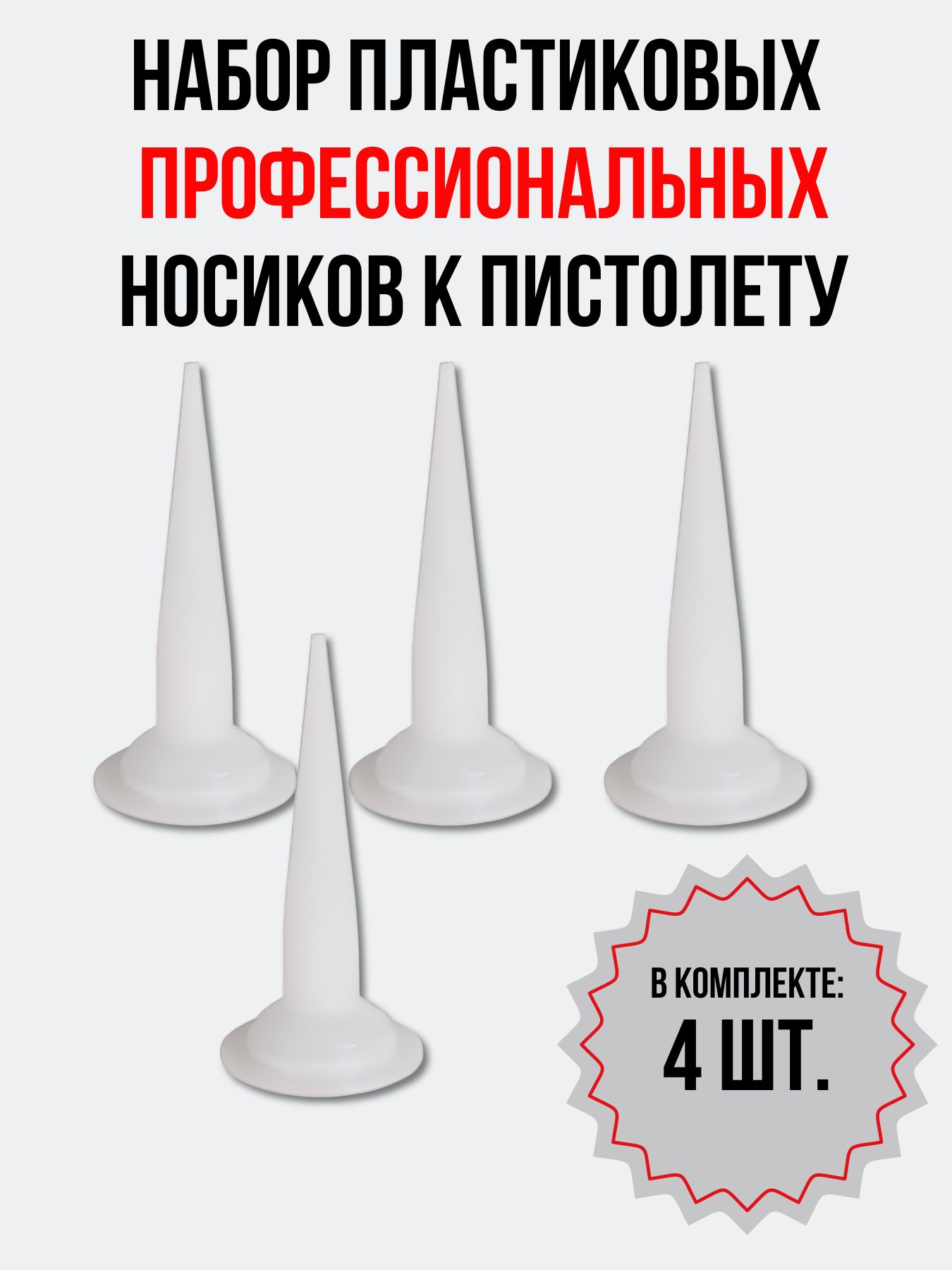 НАБОР ПЛАСТИКОВЫХ ПРОФЕССИОНАЛЬНЫХ НОСИКОВ К ПИСТОЛЕТУ

В КОМПЛЕКТЕ:
4 ШТ.